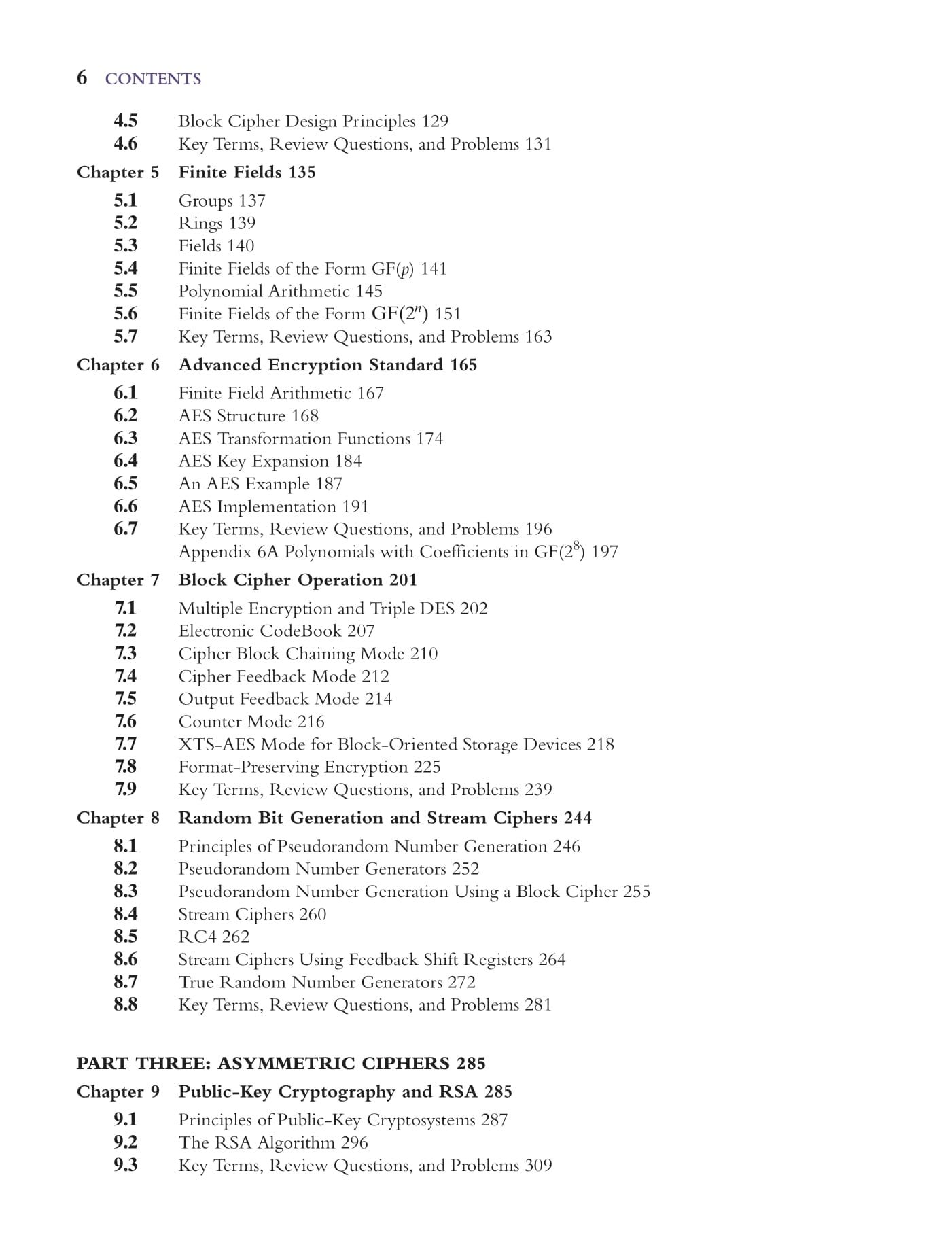 6 CONTENTS

4.5 Block Cipher Design Principles 129
4.6 Key Terms, Review Questions, and Problems 131

Chapter 5 Finite Fields 135
5.1 Groups 137
5.2 Rings 139
5.3 Fields 140
5.4 Finite Fields of the Form GF($p$) 141
5.5 Polynomial Arithmetic 145
5.6 Finite Fields of the Form GF($2^n$) 151
5.7 Key Terms, Review Questions, and Problems 163

Chapter 6 Advanced Encryption Standard 165
6.1 Finite Field Arithmetic 167
6.2 AES Structure 168
6.3 AES Transformation Functions 174
6.4 AES Key Expansion 184
6.5 An AES Example 187
6.6 AES Implementation 191
6.7 Key Terms, Review Questions, and Problems 196
Appendix 6A Polynomials with Coefficients in GF($2^8$) 197

Chapter 7 Block Cipher Operation 201
7.1 Multiple Encryption and Triple DES 202
7.2 Electronic CodeBook 207
7.3 Cipher Block Chaining Mode 210
7.4 Cipher Feedback Mode 212
7.5 Output Feedback Mode 214
7.6 Counter Mode 216
7.7 XTS-AES Mode for Block-Oriented Storage Devices 218
7.8 Format-Preserving Encryption 225
7.9 Key Terms, Review Questions, and Problems 239

Chapter 8 Random Bit Generation and Stream Ciphers 244
8.1 Principles of Pseudorandom Number Generation 246
8.2 Pseudorandom Number Generators 252
8.3 Pseudorandom Number Generation Using a Block Cipher 255
8.4 Stream Ciphers 260
8.5 RC4 262
8.6 Stream Ciphers Using Feedback Shift Registers 264
8.7 True Random Number Generators 272
8.8 Key Terms, Review Questions, and Problems 281

PART THREE: ASYMMETRIC CIPHERS 285

Chapter 9 Public-Key Cryptography and RSA 285
9.1 Principles of Public-Key Cryptosystems 287
9.2 The RSA Algorithm 296
9.3 Key Terms, Review Questions, and Problems 309